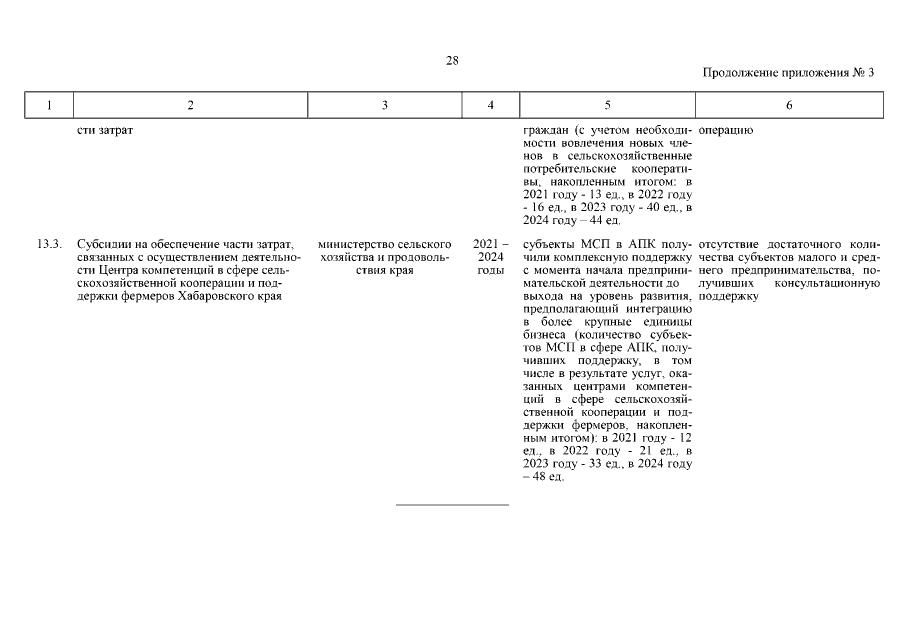 28

Продолжение приложения № 3

| 1 | 2 | 3 | 4 | 5 | 6 |
|---|---|---|---|---|---|
| | сти затрат | | | граждан (с учетом необходимости вовлечения новых членов в сельскохозяйственные потребительские кооперативы, накопленным итогом: в 2021 году - 13 ед., в 2022 году - 16 ед., в 2023 году - 40 ед., в 2024 году – 44 ед. | операцию |
| 13.3. | Субсидии на обеспечение части затрат, связанных с осуществлением деятельности Центра компетенций в сфере сельскохозяйственной кооперации и поддержки фермеров Хабаровского края | министерство сельского хозяйства и продовольствия края | 2021 – 2024 годы | субъекты МСП в АПК получили комплексную поддержку с момента начала предпринимательской деятельности до выхода на уровень развития, предполагающий интеграцию в более крупные единицы бизнеса (количество субъектов МСП в сфере АПК, получивших поддержку, в том числе в результате услуг, оказанных центрами компетенций в сфере сельскохозяйственной кооперации и поддержки фермеров, накопленным итогом): в 2021 году - 12 ед., в 2022 году - 21 ед., в 2023 году - 33 ед., в 2024 году – 48 ед. | отсутствие достаточного количества субъектов малого и среднего предпринимательства, получивших консультационную поддержку |